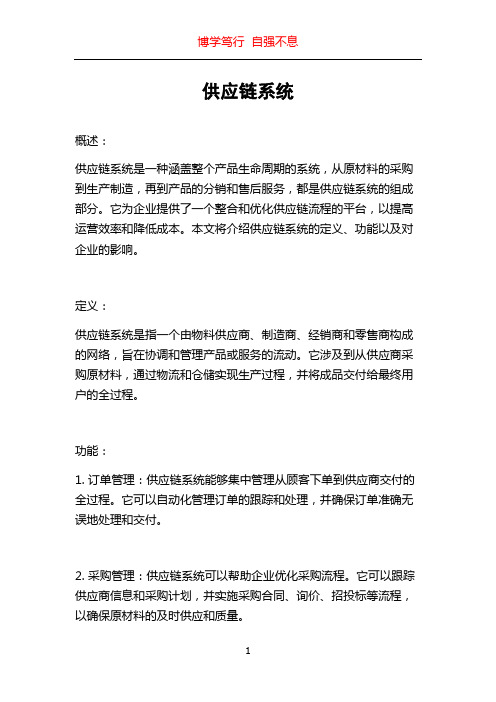 博学笃行 自强不息

供应链系统

概述：

供应链系统是一种涵盖整个产品生命周期的系统，从原材料的采购到生产制造，再到产品的分销和售后服务，都是供应链系统的组成部分。它为企业提供了一个整合和优化供应链流程的平台，以提高运营效率和降低成本。本文将介绍供应链系统的定义、功能以及对企业的影响。

定义：

供应链系统是指一个由物料供应商、制造商、经销商和零售商构成的网络，旨在协调和管理产品或服务的流动。它涉及到从供应商采购原材料，通过物流和仓储实现生产过程，并将成品交付给最终用户的全过程。

功能：

1. 订单管理：供应链系统能够集中管理从顾客下单到供应商交付的全过程。它可以自动化管理订单的跟踪和处理，并确保订单准确无误地处理和交付。

2. 采购管理：供应链系统可以帮助企业优化采购流程。它可以跟踪供应商信息和采购计划，并实施采购合同、询价、招投标等流程，以确保原材料的及时供应和质量。

1